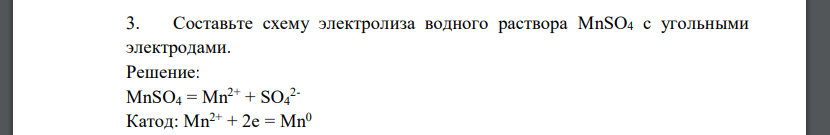 3. Составьте схему электролиза водного раствора $MnSO_4$ с угольными электродами.
Решение:
$MnSO_4 = Mn^{2+} + SO_4^{2-}$
Катод: $Mn^{2+} + 2e = Mn^0$